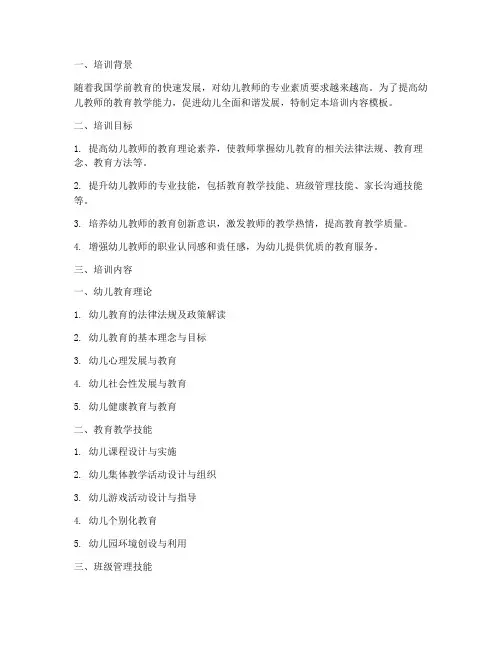 一、培训背景

随着我国学前教育的快速发展，对幼儿教师的专业素质要求越来越高。为了提高幼儿教师的教育教学能力，促进幼儿全面和谐发展，特制定本培训内容模板。

二、培训目标

1. 提高幼儿教师的教育理论素养，使教师掌握幼儿教育的相关法律法规、教育理念、教育方法等。

2. 提升幼儿教师的专业技能，包括教育教学技能、班级管理技能、家长沟通技能等。

3. 培养幼儿教师的教育创新意识，激发教师的教学热情，提高教育教学质量。

4. 增强幼儿教师的职业认同感和责任感，为幼儿提供优质的教育服务。

三、培训内容

一、幼儿教育理论

1. 幼儿教育的法律法规及政策解读

2. 幼儿教育的基本理念与目标

3. 幼儿心理发展与教育

4. 幼儿社会性发展与教育

5. 幼儿健康教育与教育

二、教育教学技能

1. 幼儿课程设计与实施

2. 幼儿集体教学活动设计与组织

3. 幼儿游戏活动设计与指导

4. 幼儿个别化教育

5. 幼儿园环境创设与利用

三、班级管理技能